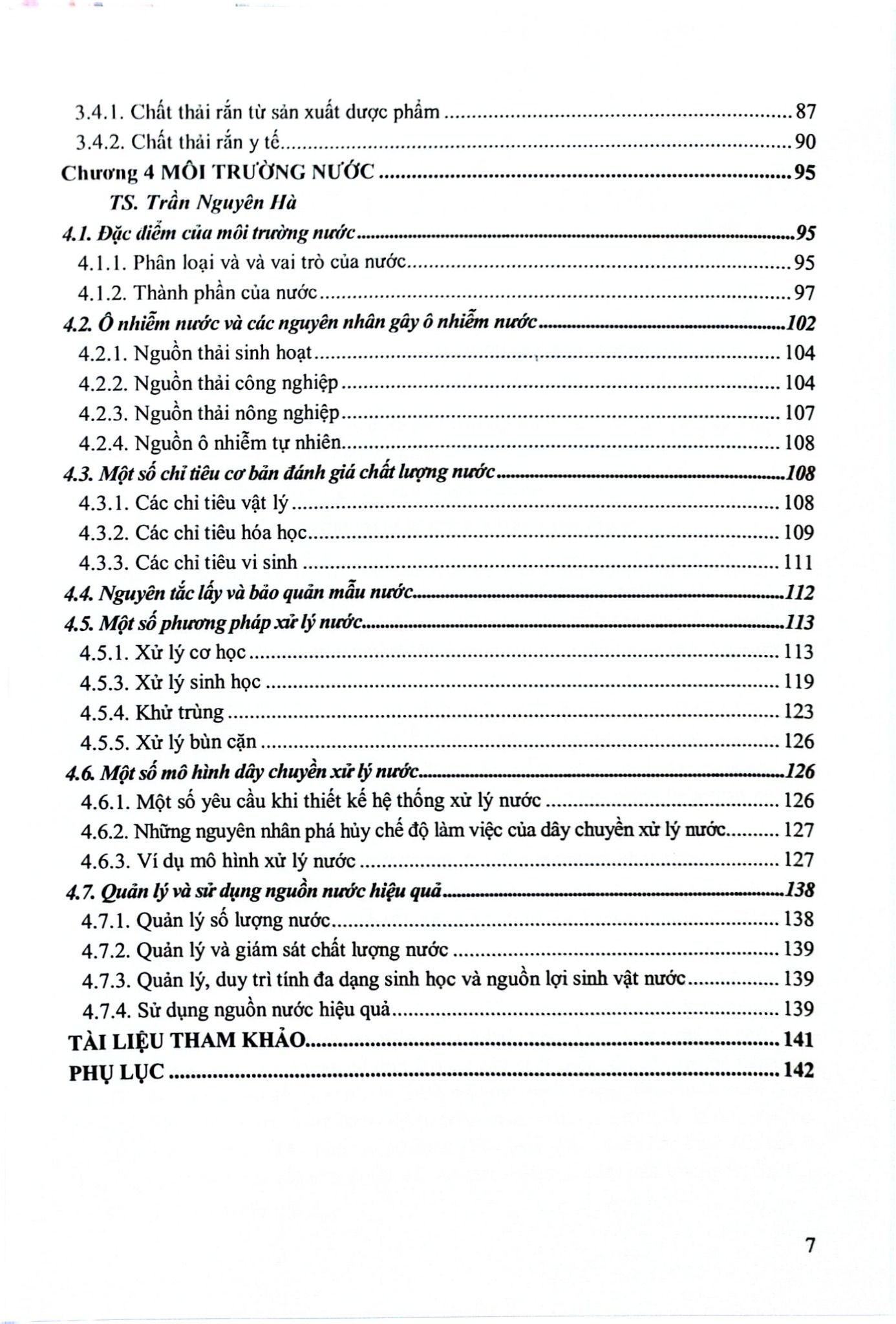 3.4.1. Chất thải rắn từ sản xuất dược phẩm 87
3.4.2. Chất thải rắn y tế 90
Chương 4 MÔI TRƯỜNG NƯỚC 95
TS. Trần Nguyên Hà
4.1. Đặc điểm của môi trường nước 95
4.1.1. Phân loại và và vai trò của nước 95
4.1.2. Thành phần của nước 97
4.2. Ô nhiễm nước và các nguyên nhân gây ô nhiễm nước 102
4.2.1. Nguồn thải sinh hoạt 104
4.2.2. Nguồn thải công nghiệp 104
4.2.3. Nguồn thải nông nghiệp 107
4.2.4. Nguồn ô nhiễm tự nhiên 108
4.3. Một số chỉ tiêu cơ bản đánh giá chất lượng nước 108
4.3.1. Các chỉ tiêu vật lý 108
4.3.2. Các chỉ tiêu hóa học 109
4.3.3. Các chỉ tiêu vi sinh 111
4.4. Nguyên tắc lấy và bảo quản mẫu nước 112
4.5. Một số phương pháp xử lý nước 113
4.5.1. Xử lý cơ học 113
4.5.3. Xử lý sinh học 119
4.5.4. Khử trùng 123
4.5.5. Xử lý bùn cặn 126
4.6. Một số mô hình dây chuyền xử lý nước 126
4.6.1. Một số yêu cầu khi thiết kế hệ thống xử lý nước 126
4.6.2. Những nguyên nhân phá hủy chế độ làm việc của dây chuyền xử lý nước 127
4.6.3. Ví dụ mô hình xử lý nước 127
4.7. Quản lý và sử dụng nguồn nước hiệu quả 138
4.7.1. Quản lý số lượng nước 138
4.7.2. Quản lý và giám sát chất lượng nước 139
4.7.3. Quản lý, duy trì tính đa dạng sinh học và nguồn lợi sinh vật nước 139
4.7.4. Sử dụng nguồn nước hiệu quả 139
TÀI LIỆU THAM KHẢO 141
PHỤ LỤC 142

7